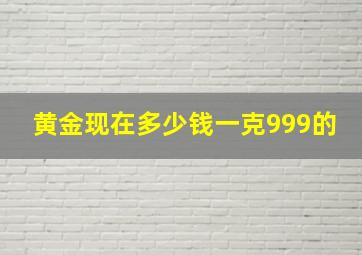 黄金现在多少钱一克999的